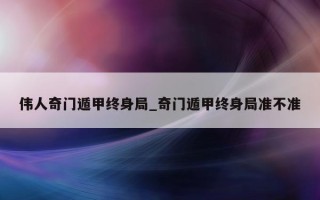 伟人奇门遁甲终身局_奇门遁甲终身局准不准